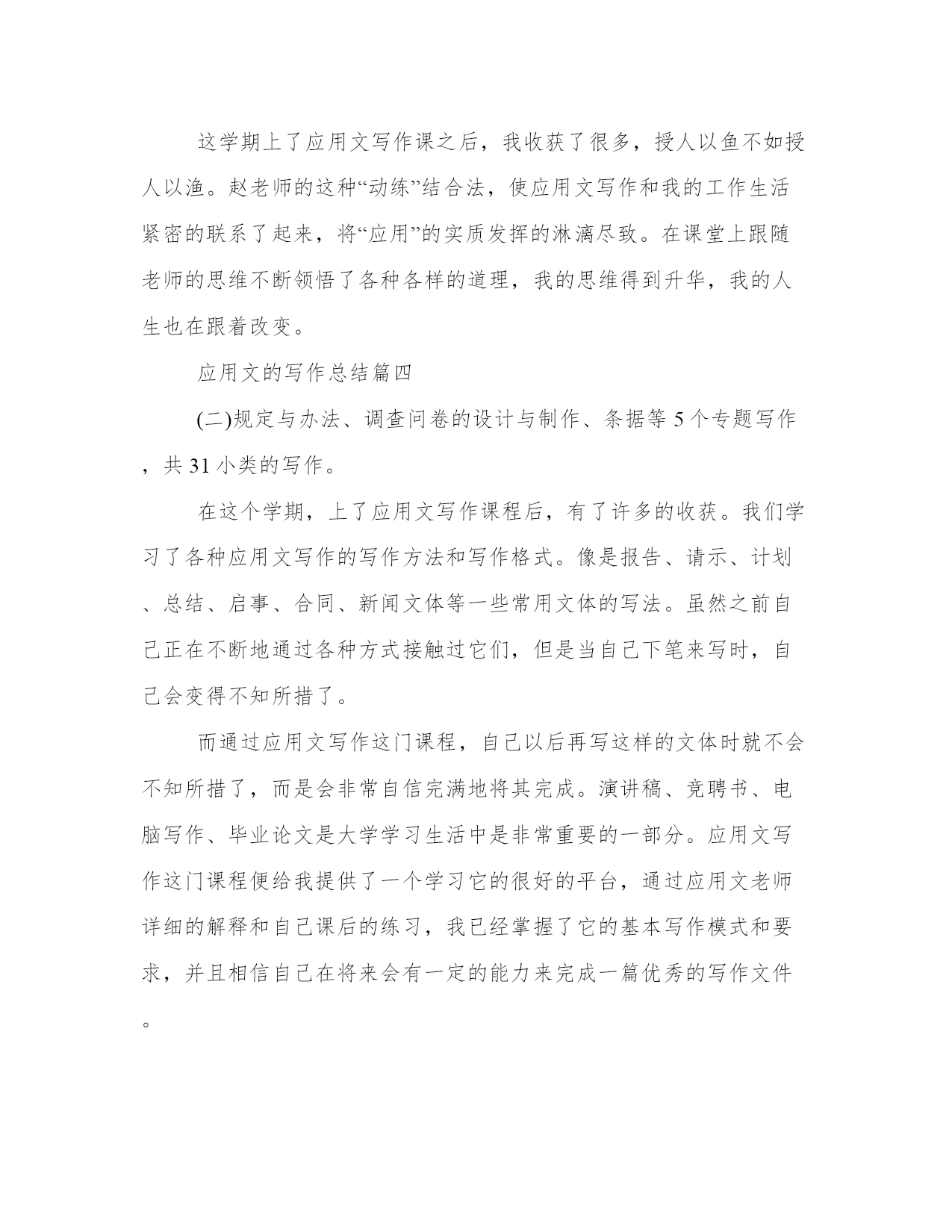 这学期上了应用文写作课之后，我收获了很多，授人以鱼不如授人以渔。赵老师的这种“动练”结合法，使应用文写作和我的工作生活紧密的联系了起来，将“应用”的实质发挥的淋漓尽致。在课堂上跟随老师的思维不断领悟了各种各样的道理，我的思维得到升华，我的人生也在跟着改变。

应用文的写作总结篇四

(二)规定与办法、调查问卷的设计与制作、条据等 5 个专题写作，共 31 小类的写作。

在这个学期，上了应用文写作课程后，有了许多的收获。我们学习了各种应用文写作的写作方法和写作格式。像是报告、请示、计划、总结、启事、合同、新闻文体等一些常用文体的写法。虽然之前自己正在不断地通过各种方式接触过它们，但是当自己下笔来写时，自己会变得不知所措了。

而通过应用文写作这门课程，自己以后再写这样的文体时就不会不知所措了，而是会非常自信完满地将其完成。演讲稿、竞聘书、电脑写作、毕业论文是大学学习生活中是非常重要的一部分。应用文写作这门课程便给我提供了一个学习它的很好的平台，通过应用文老师详细的解释和自己课后的练习，我已经掌握了它的基本写作模式和要求，并且相信自己在将来会有一定的能力来完成一篇优秀的写作文件。